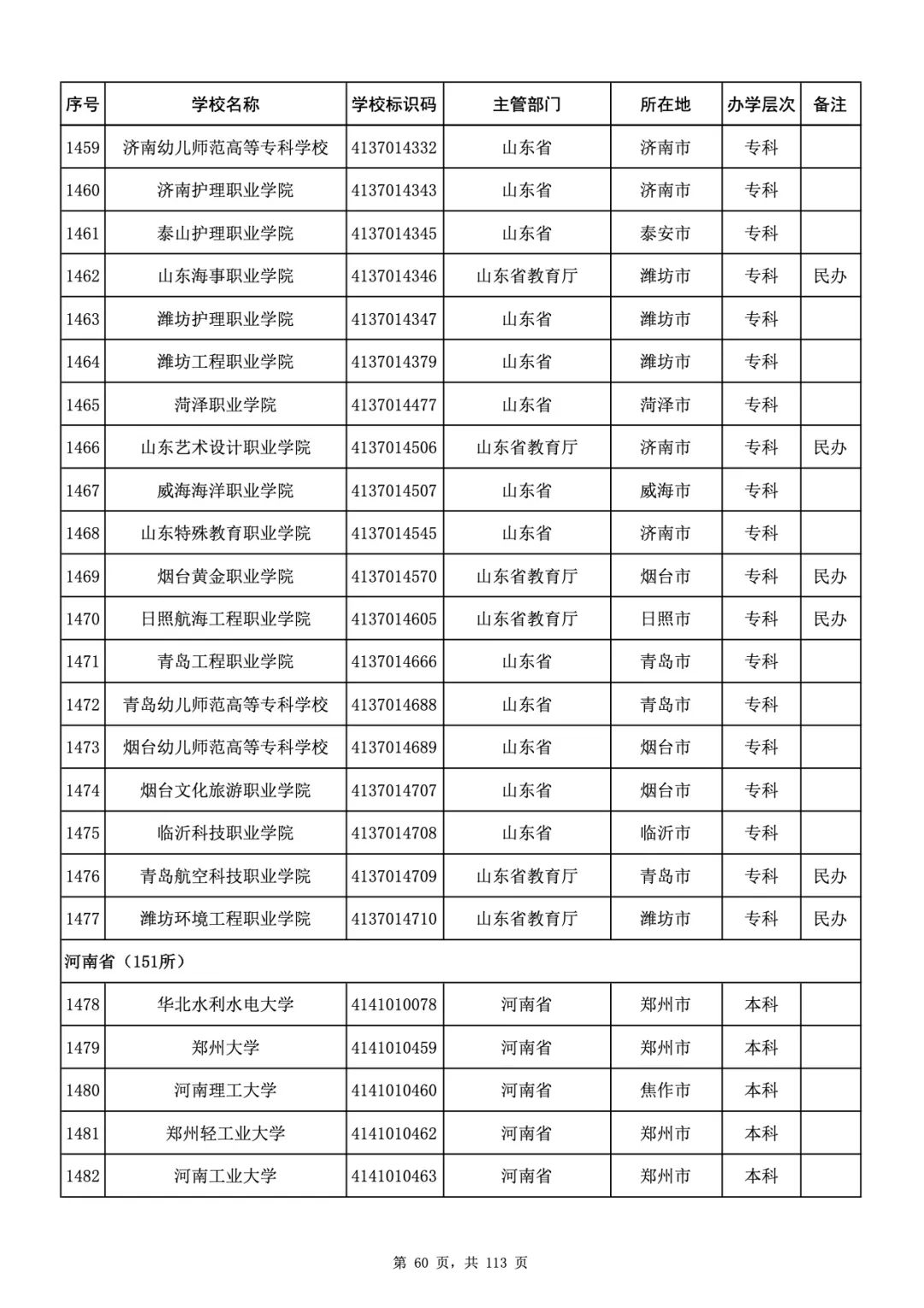 | 序号 | 学校名称 | 学校标识码 | 主管部门 | 所在地 | 办学层次 | 备注 |
|---|---|---|---|---|---|---|
| 1459 | 济南幼儿师范高等专科学校 | 4137014332 | 山东省 | 济南市 | 专科 | |
| 1460 | 济南护理职业学院 | 4137014343 | 山东省 | 济南市 | 专科 | |
| 1461 | 泰山护理职业学院 | 4137014345 | 山东省 | 泰安市 | 专科 | |
| 1462 | 山东海事职业学院 | 4137014346 | 山东省教育厅 | 潍坊市 | 专科 | 民办 |
| 1463 | 潍坊护理职业学院 | 4137014347 | 山东省 | 潍坊市 | 专科 | |
| 1464 | 潍坊工程职业学院 | 4137014379 | 山东省 | 潍坊市 | 专科 | |
| 1465 | 菏泽职业学院 | 4137014477 | 山东省 | 菏泽市 | 专科 | |
| 1466 | 山东艺术设计职业学院 | 4137014506 | 山东省教育厅 | 济南市 | 专科 | 民办 |
| 1467 | 威海海洋职业学院 | 4137014507 | 山东省 | 威海市 | 专科 | |
| 1468 | 山东特殊教育职业学院 | 4137014545 | 山东省 | 济南市 | 专科 | |
| 1469 | 烟台黄金职业学院 | 4137014570 | 山东省教育厅 | 烟台市 | 专科 | 民办 |
| 1470 | 日照航海工程职业学院 | 4137014605 | 山东省教育厅 | 日照市 | 专科 | 民办 |
| 1471 | 青岛工程职业学院 | 4137014666 | 山东省 | 青岛市 | 专科 | |
| 1472 | 青岛幼儿师范高等专科学校 | 4137014688 | 山东省 | 青岛市 | 专科 | |
| 1473 | 烟台幼儿师范高等专科学校 | 4137014689 | 山东省 | 烟台市 | 专科 | |
| 1474 | 烟台文化旅游职业学院 | 4137014707 | 山东省 | 烟台市 | 专科 | |
| 1475 | 临沂科技职业学院 | 4137014708 | 山东省 | 临沂市 | 专科 | |
| 1476 | 青岛航空科技职业学院 | 4137014709 | 山东省教育厅 | 青岛市 | 专科 | 民办 |
| 1477 | 潍坊环境工程职业学院 | 4137014710 | 山东省教育厅 | 潍坊市 | 专科 | 民办 |
| 河南省（151所） | | | | | | |
| 1478 | 华北水利水电大学 | 4141010078 | 河南省 | 郑州市 | 本科 | |
| 1479 | 郑州大学 | 4141010459 | 河南省 | 郑州市 | 本科 | |
| 1480 | 河南理工大学 | 4141010460 | 河南省 | 焦作市 | 本科 | |
| 1481 | 郑州轻工业大学 | 4141010462 | 河南省 | 郑州市 | 本科 | |
| 1482 | 河南工业大学 | 4141010463 | 河南省 | 郑州市 | 本科 | |

第 60 页，共 113 页